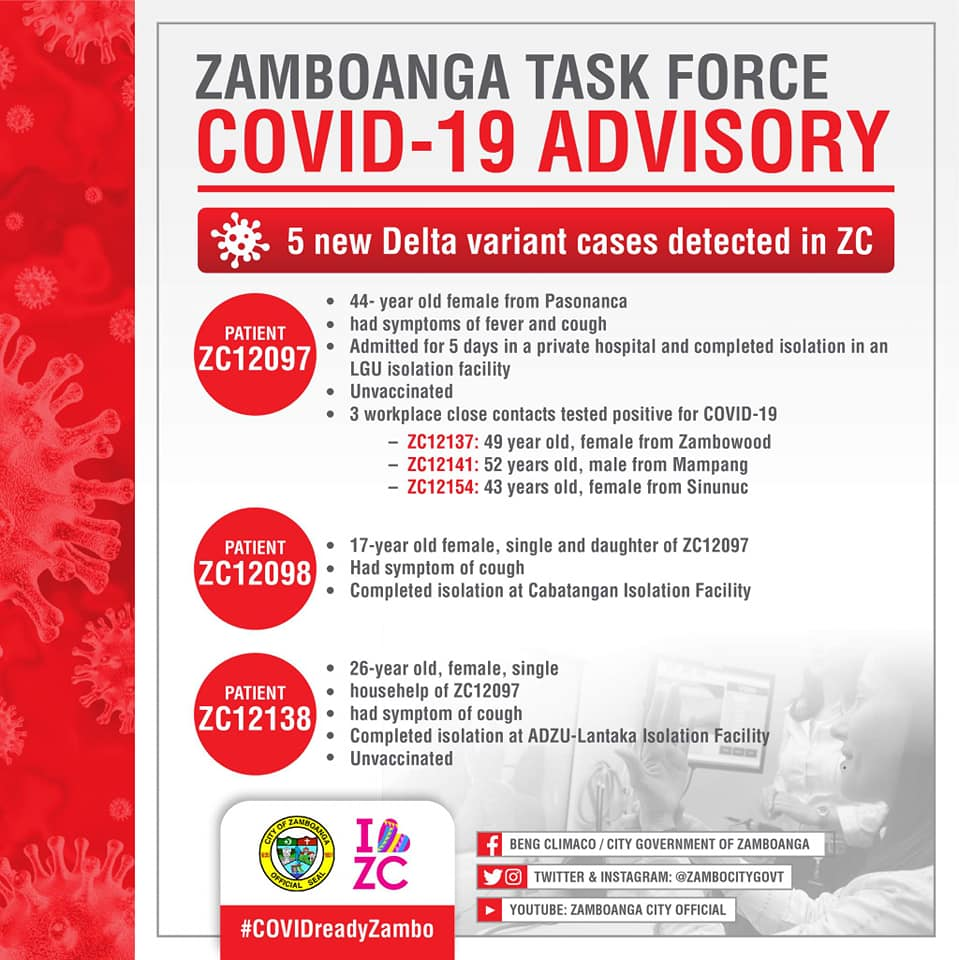 ZAMBOANGA TASK FORCE
COVID-19 ADVISORY

5 new Delta variant cases detected in ZC

PATIENT ZC12097

• 44- year old female from Pasonanca
• had symptoms of fever and cough
• Admitted for 5 days in a private hospital and completed isolation in an LGU isolation facility
• Unvaccinated
• 3 workplace close contacts tested positive for COVID-19
– ZC12137: 49 year old, female from Zambowood
– ZC12141: 52 years old, male from Mampang
– ZC12154: 43 years old, female from Sinunuc

PATIENT ZC12098

• 17-year old female, single and daughter of ZC12097
• Had symptom of cough
• Completed isolation at Cabatangan Isolation Facility

PATIENT ZC12138

• 26-year old, female, single
• househelp of ZC12097
• had symptom of cough
• Completed isolation at ADZU-Lantaka Isolation Facility
• Unvaccinated

CITY OF ZAMBOANGA OFFICIAL SEAL

I ZC

#COVIDreadyZambo

BENG CLIMACO / CITY GOVERNMENT OF ZAMBOANGA
TWITTER & INSTAGRAM: @ZAMBOCITYGOVT
YOUTUBE: ZAMBOANGA CITY OFFICIAL